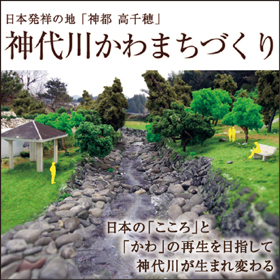 日本発祥の地「神都 高千穂」

神代川かわまちづくり

日本の「こころ」と
「かわ」の再生を目指して
神代川が生まれ変わる